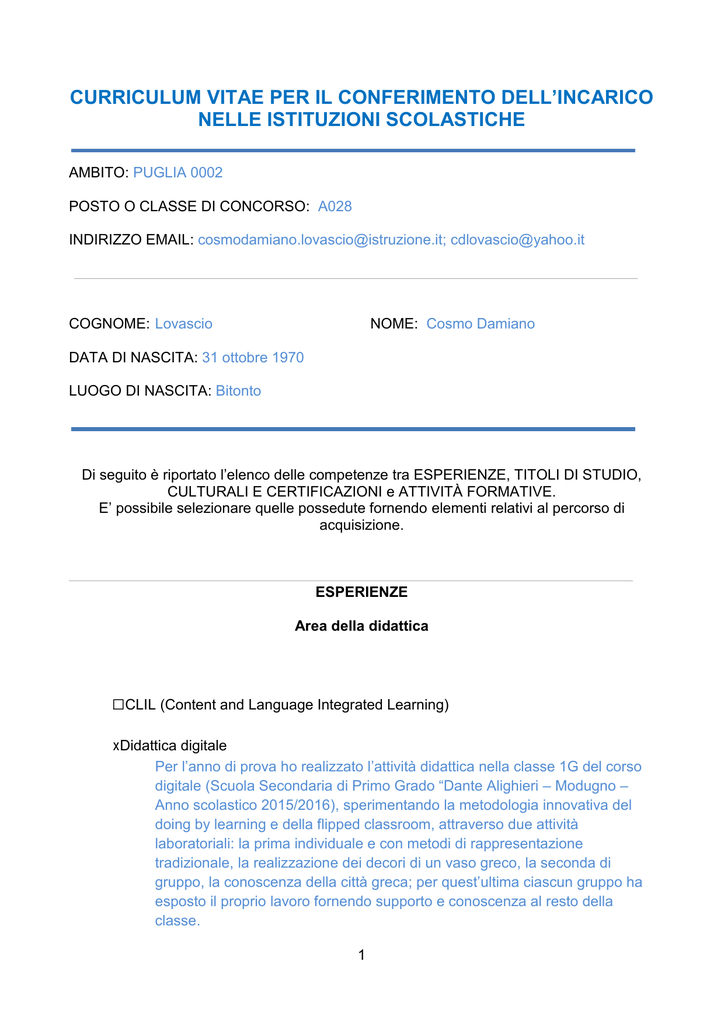 CURRICULUM VITAE PER IL CONFERIMENTO DELL'INCARICO NELLE ISTITUZIONI SCOLASTICHE

AMBITO: PUGLIA 0002

POSTO O CLASSE DI CONCORSO: A028

INDIRIZZO EMAIL: cosmodamiano.lovascio@istruzione.it; cdlovascio@yahoo.it

COGNOME: Lovascio

NOME: Cosmo Damiano

DATA DI NASCITA: 31 ottobre 1970

LUOGO DI NASCITA: Bitonto

Di seguito è riportato l'elenco delle competenze tra ESPERIENZE, TITOLI DI STUDIO, CULTURALI E CERTIFICAZIONI e ATTIVITÀ FORMATIVE.
E' possibile selezionare quelle possedute fornendo elementi relativi al percorso di acquisizione.

ESPERIENZE

Area della didattica

☐CLIL (Content and Language Integrated Learning)

xDidattica digitale
Per l'anno di prova ho realizzato l'attività didattica nella classe 1G del corso digitale (Scuola Secondaria di Primo Grado "Dante Alighieri – Modugno – Anno scolastico 2015/2016), sperimentando la metodologia innovativa del doing by learning e della flipped classroom, attraverso due attività laboratoriali: la prima individuale e con metodi di rappresentazione tradizionale, la realizzazione dei decori di un vaso greco, la seconda di gruppo, la conoscenza della città greca; per quest'ultima ciascun gruppo ha esposto il proprio lavoro fornendo supporto e conoscenza al resto della classe.

1